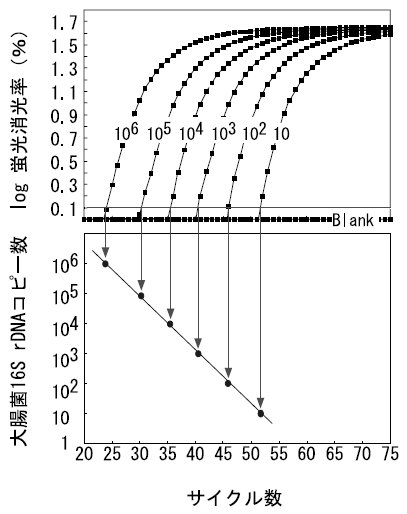 log 蛍光消光率 (%)

1.7
1.5
1.3
1.1
0.9
0.7
0.5
0.3
0.1

$10^6$ $10^5$ $10^4$ $10^3$ $10^2$ 10

Blank

大腸菌16S rDNAコピー数

$10^6$
$10^5$
$10^4$
$10^3$
$10^2$
10
1

20 25 30 35 40 45 50 55 60 65 70 75

サイクル数